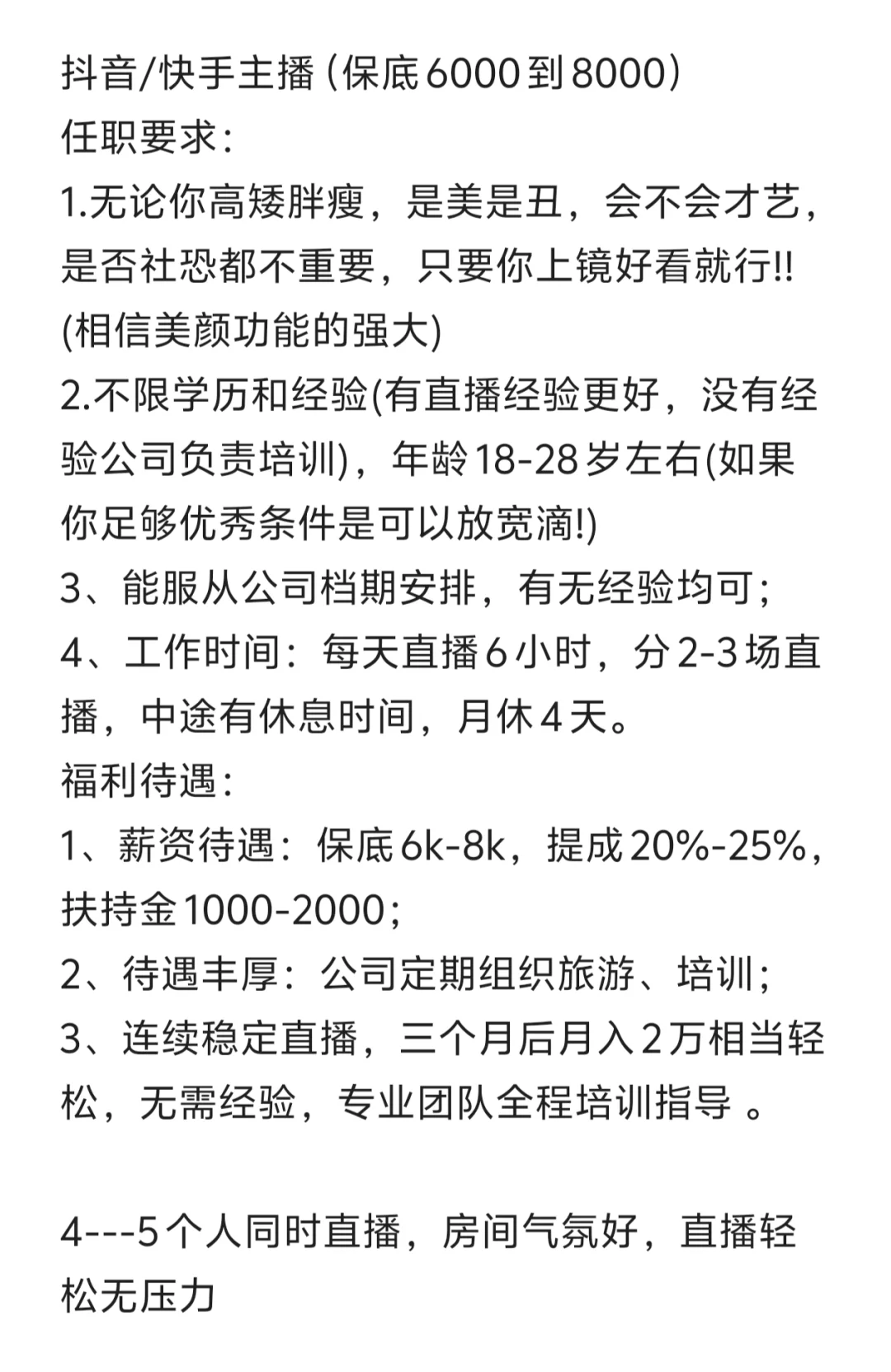 抖音/快手主播（保底6000到8000）
任职要求：
1.无论你高矮胖瘦，是美是丑，会不会才艺，是否社恐都不重要，只要你上镜好看就行!!(相信美颜功能的强大)
2.不限学历和经验(有直播经验更好，没有经验公司负责培训)，年龄18-28岁左右(如果你足够优秀条件是可以放宽滴!)
3、能服从公司档期安排，有无经验均可；
4、工作时间：每天直播6小时，分2-3场直播，中途有休息时间，月休4天。
福利待遇：
1、薪资待遇：保底6k-8k，提成20%-25%，扶持金1000-2000；
2、待遇丰厚：公司定期组织旅游、培训；
3、连续稳定直播，三个月后月入2万相当轻松，无需经验，专业团队全程培训指导 。

4---5个人同时直播，房间气氛好，直播轻松无压力